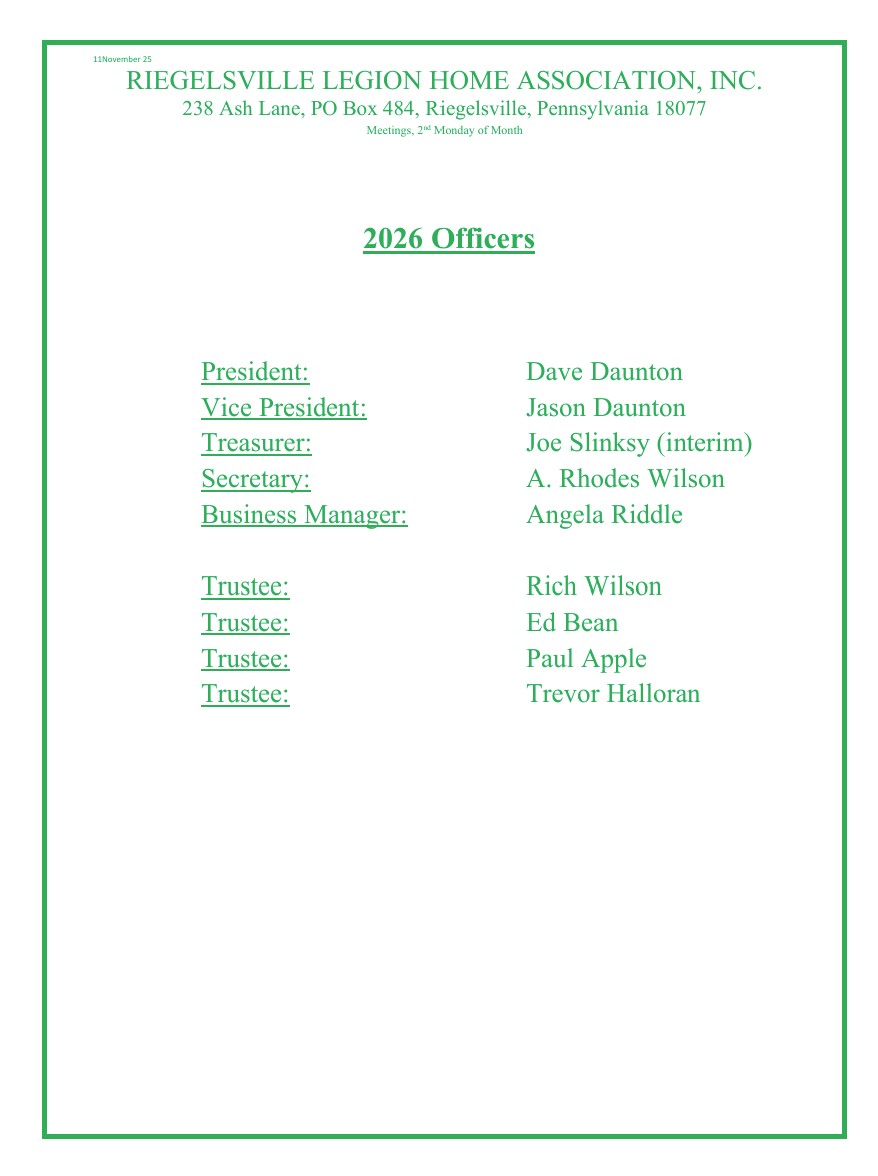 11November 25

RIEGELSVILLE LEGION HOME ASSOCIATION, INC.
238 Ash Lane, PO Box 484, Riegelsville, Pennsylvania 18077
Meetings, 2nd Monday of Month

2026 Officers

President: Dave Daunton
Vice President: Jason Daunton
Treasurer: Joe Slinksy (interim)
Secretary: A. Rhodes Wilson
Business Manager: Angela Riddle

Trustee: Rich Wilson
Trustee: Ed Bean
Trustee: Paul Apple
Trustee: Trevor Halloran